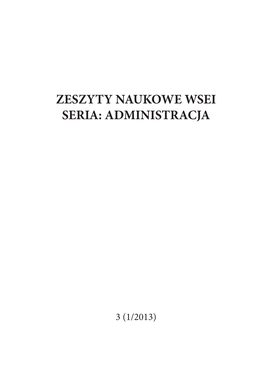 ZESZYTY NAUKOWE WSEI
SERIA: ADMINISTRACJA

3 (1/2013)